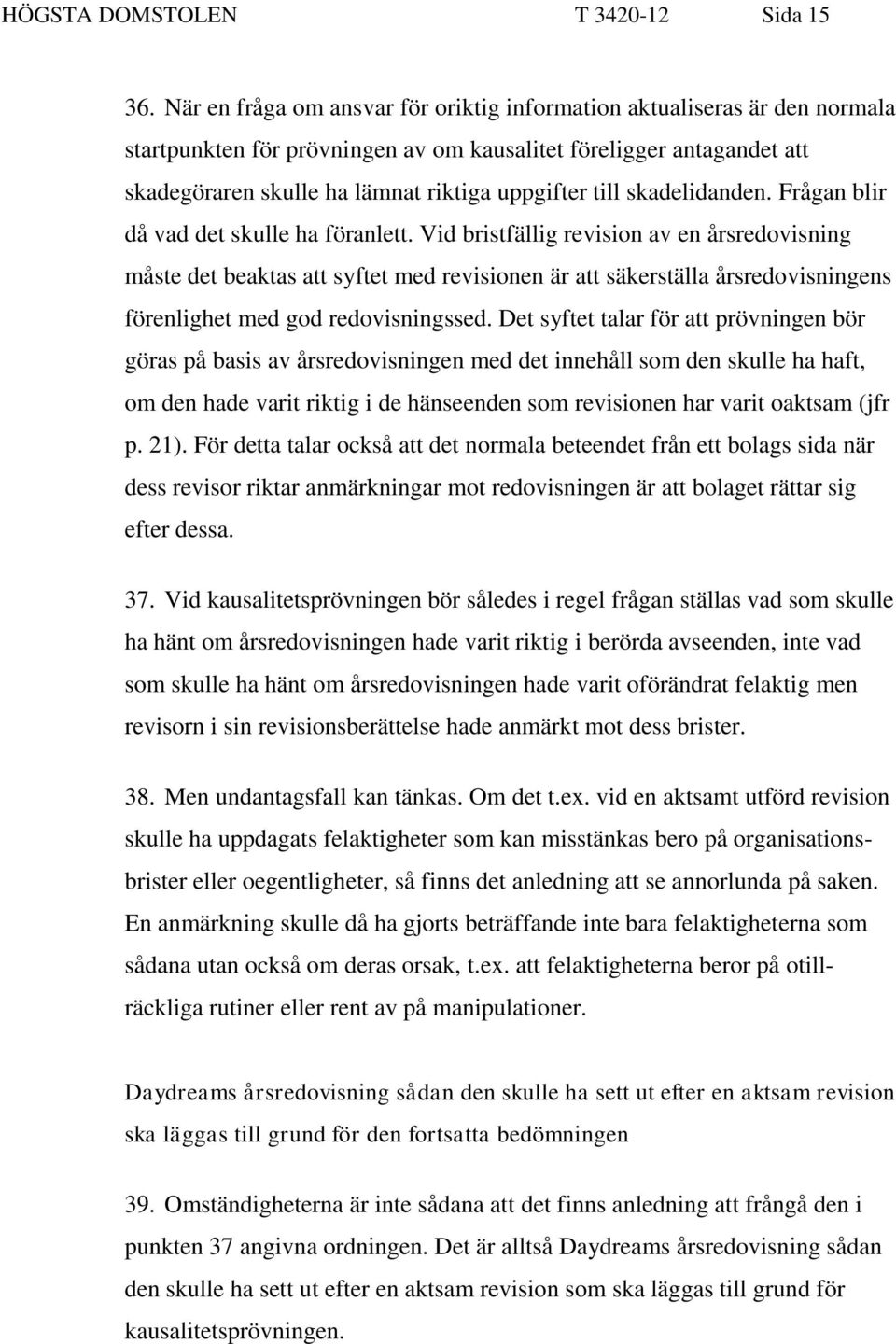 HÖGSTA DOMSTOLEN T 3420-12 Sida 15

36. När en fråga om ansvar för oriktig information aktualiseras är den normala startpunkten för prövningen av om kausalitet föreligger antagandet att skadegöraren skulle ha lämnat riktiga uppgifter till skadelidanden. Frågan blir då vad det skulle ha föranlett. Vid bristfällig revision av en årsredovisning måste det beaktas att syftet med revisionen är att säkerställa årsredovisningens förenlighet med god redovisningssed. Det syftet talar för att prövningen bör göras på basis av årsredovisningen med det innehåll som den skulle ha haft, om den hade varit riktig i de hänseenden som revisionen har varit oaktsam (jfr p. 21). För detta talar också att det normala beteendet från ett bolags sida när dess revisor riktar anmärkningar mot redovisningen är att bolaget rättar sig efter dessa.

37. Vid kausalitetsprövningen bör således i regel frågan ställas vad som skulle ha hänt om årsredovisningen hade varit riktig i berörda avseenden, inte vad som skulle ha hänt om årsredovisningen hade varit oförändrat felaktig men revisorn i sin revisionsberättelse hade anmärkt mot dess brister.

38. Men undantagsfall kan tänkas. Om det t.ex. vid en aktsamt utförd revision skulle ha uppdagats felaktigheter som kan misstänkas bero på organisationsbrister eller oegentligheter, så finns det anledning att se annorlunda på saken. En anmärkning skulle då ha gjorts beträffande inte bara felaktigheterna som sådana utan också om deras orsak, t.ex. att felaktigheterna beror på otillräckliga rutiner eller rent av på manipulationer.

Daydreams årsredovisning sådan den skulle ha sett ut efter en aktsam revision ska läggas till grund för den fortsatta bedömningen

39. Omständigheterna är inte sådana att det finns anledning att frångå den i punkten 37 angivna ordningen. Det är alltså Daydreams årsredovisning sådan den skulle ha sett ut efter en aktsam revision som ska läggas till grund för kausalitetsprövningen.